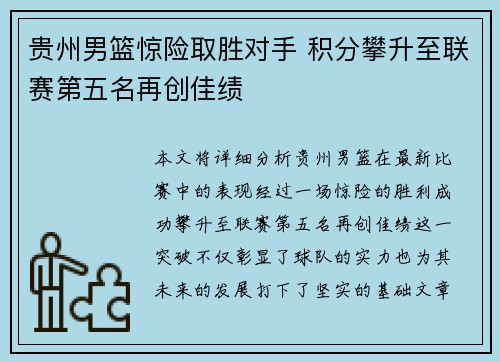 贵州男篮惊险取胜对手 积分攀升至联赛第五名再创佳绩

本文将详细分析贵州男篮在最新比赛中的表现经过一场惊险的胜利成功攀升至联赛第五名再创佳绩这一突破不仅彰显了球队的实力也为其未来的发展打下了坚实的基础文章